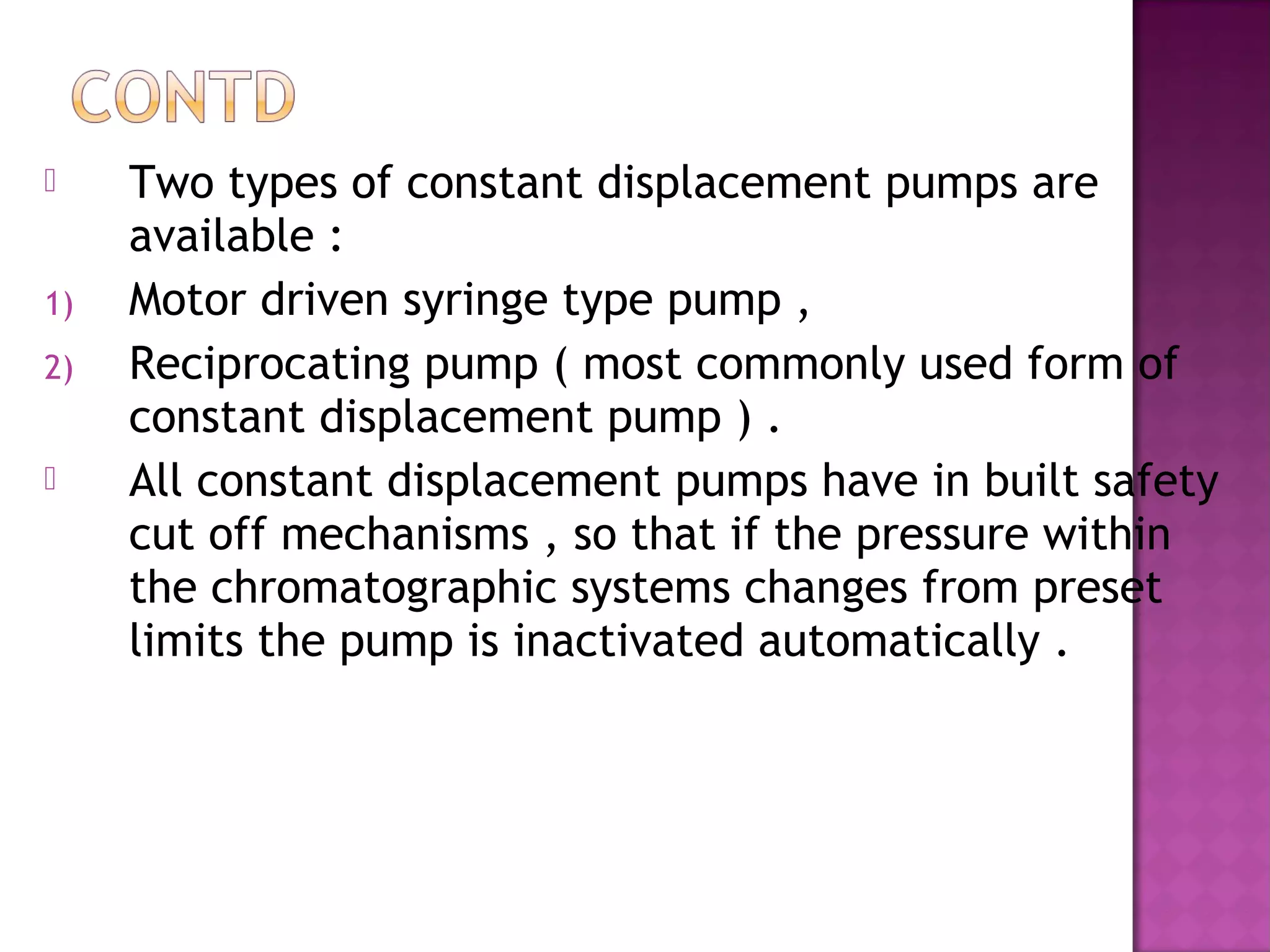 CONTD

Two types of constant displacement pumps are available :

1) Motor driven syringe type pump ,

2) Reciprocating pump ( most commonly used form of constant displacement pump ) .

All constant displacement pumps have in built safety cut off mechanisms , so that if the pressure within the chromatographic systems changes from preset limits the pump is inactivated automatically .